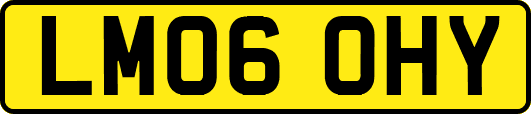 LM06 OHY